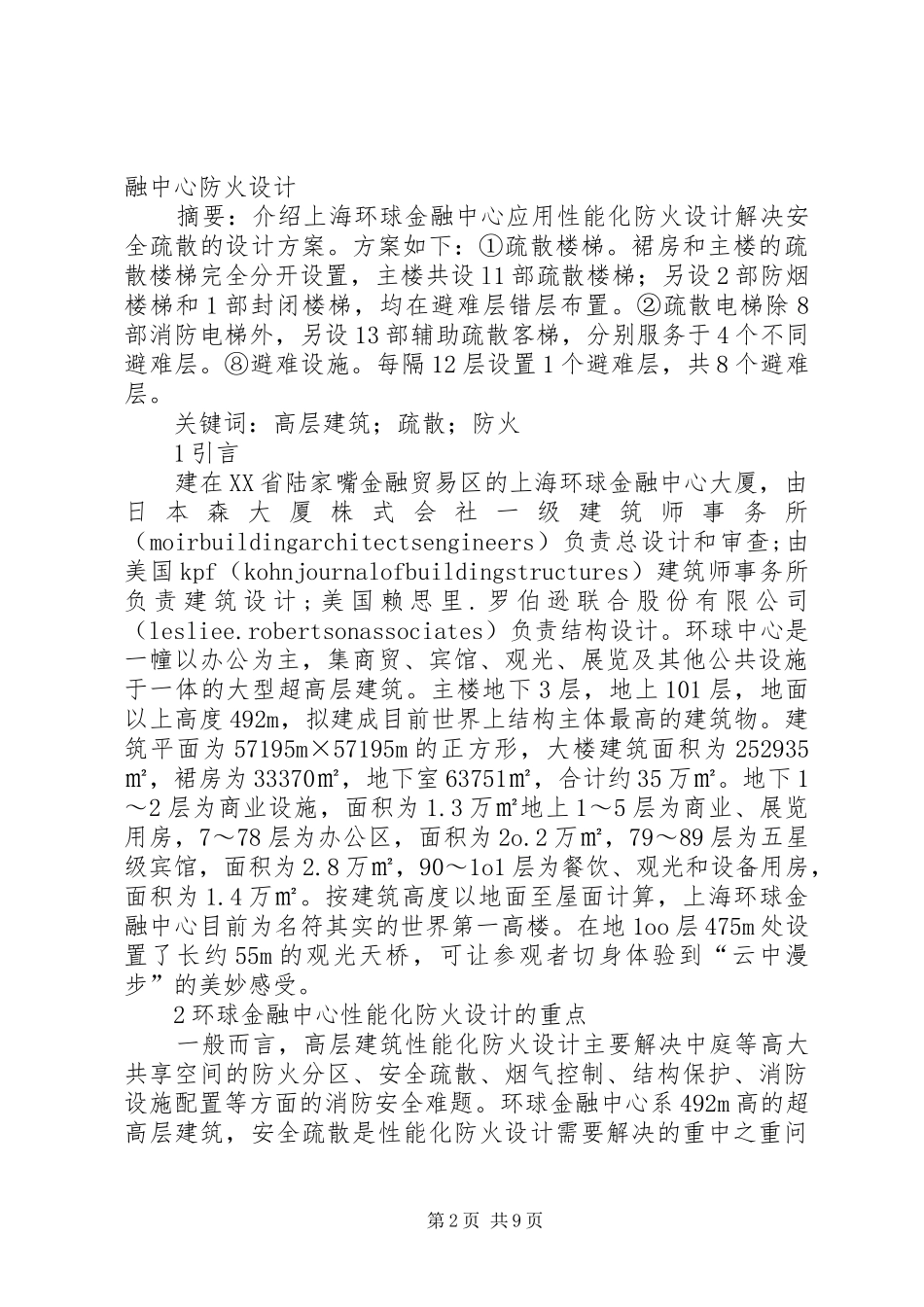 融中心防火设计

摘要：介绍上海环球金融中心应用性能化防火设计解决安全疏散的设计方案。方案如下：①疏散楼梯。裙房和主楼的疏散楼梯完全分开设置，主楼共设11部疏散楼梯；另设2部防烟楼梯和1部封闭楼梯，均在避难层错层布置。②疏散电梯除8部消防电梯外，另设13部辅助疏散客梯，分别服务于4个不同避难层。⑧避难设施。每隔12层设置1个避难层，共8个避难层。

关键词：高层建筑；疏散；防火

1引言

建在XX省陆家嘴金融贸易区的上海环球金融中心大厦，由日本森大厦株式会社一级建筑师事务所（moirbuildingarchitectsengineers）负责总设计和审查;由美国kpf（kohnjournalofbuildingstructures）建筑师事务所负责建筑设计;美国赖思里.罗伯逊联合股份有限公司（lesliee.robertsonassociates）负责结构设计。环球中心是一幢以办公为主，集商贸、宾馆、观光、展览及其他公共设施于一体的大型超高层建筑。主楼地下3层，地上101层，地面以上高度492m，拟建成目前世界上结构主体最高的建筑物。建筑平面为57195m×57195m的正方形，大楼建筑面积为252935㎡，裙房为33370㎡，地下室63751㎡，合计约35万㎡。地下1～2层为商业设施，面积为1.3万㎡地上1～5层为商业、展览用房，7～78层为办公区，面积为2o.2万㎡，79～89层为五星级宾馆，面积为2.8万㎡，90～1o1层为餐饮、观光和设备用房，面积为1.4万㎡。按建筑高度以地面至屋面计算，上海环球金融中心目前为名符其实的世界第一高楼。在地1oo层475m处设置了长约55m的观光天桥，可让参观者切身体验到“云中漫步”的美妙感受。

2环球金融中心性能化防火设计的重点

一般而言，高层建筑性能化防火设计主要解决中庭等高大共享空间的防火分区、安全疏散、烟气控制、结构保护、消防设施配置等方面的消防安全难题。环球金融中心系492m高的超高层建筑，安全疏散是性能化防火设计需要解决的重中之重问

第2页 共9页